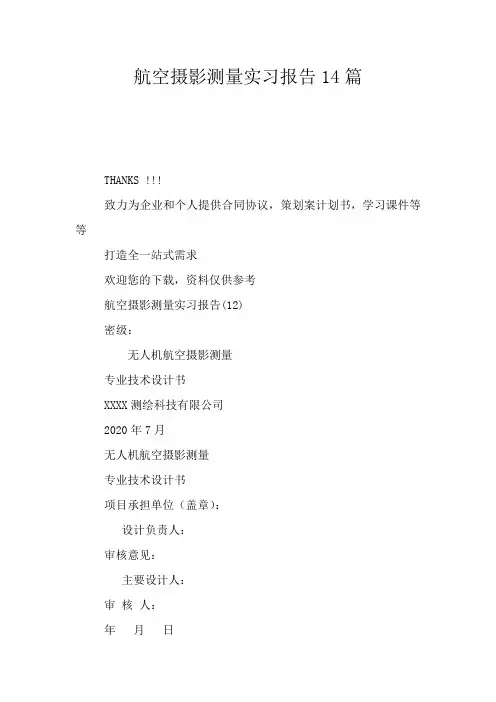 航空摄影测量实习报告14篇

THANKS !!!

致力为企业和个人提供合同协议，策划案计划书，学习课件等等

打造全一站式需求

欢迎您的下载，资料仅供参考

航空摄影测量实习报告(12)

密级：

无人机航空摄影测量

专业技术设计书

XXXX测绘科技有限公司

2020年7月

无人机航空摄影测量

专业技术设计书

项目承担单位（盖章）：

设计负责人：

审核意见：

主要设计人：

审 核 人：

年 月 日